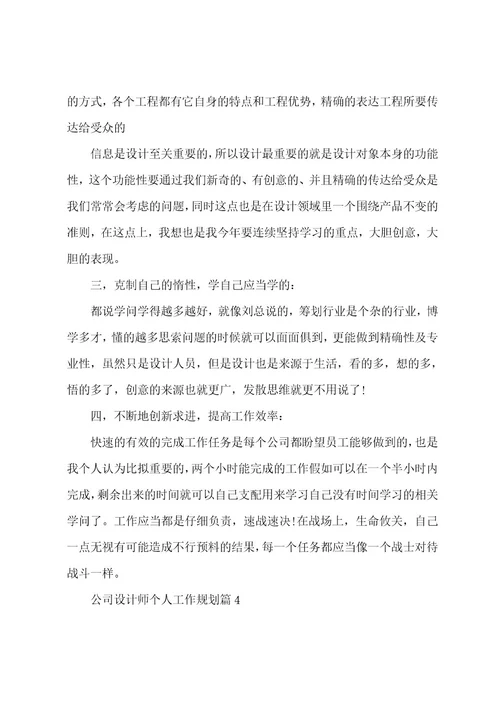 的方式，各个工程都有它自身的特点和工程优势，精确的表达工程所要传达给受众的

信息是设计至关重要的，所以设计最重要的就是设计对象本身的功能性，这个功能性要通过我们新奇的、有创意的、并且精确的传达给受众是我们常常会考虑的问题，同时这点也是在设计领域里一个围绕产品不变的准则，在这点上，我想也是我今年要连续坚持学习的重点，大胆创意，大胆的表现。

三，克制自己的惰性，学自己应当学的：

都说学问学得越多越好，就像刘总说的，筹划行业是个杂的行业，博学多才，懂的越多思索问题的时候就可以面面俱到，更能做到精确性及专业性，虽然只是设计人员，但是设计也是来源于生活，看的多，想的多，悟的多了，创意的来源也就更广，发散思维就更不用说了！

四，不断地创新求进，提高工作效率：

快速的有效的完成工作任务是每个公司都盼望员工能够做到的，也是我个人认为比拟重要的，两个小时能完成的工作假如可以在一个半小时内完成，剩余出来的时间就可以自己支配用来学习自己没有时间学习的相关学问了。工作应当都是仔细负责，速战速决！在战场上，生命攸关，自己一点无视有可能造成不行预料的结果，每一个任务都应当像一个战士对待战斗一样。

公司设计师个人工作规划篇 4